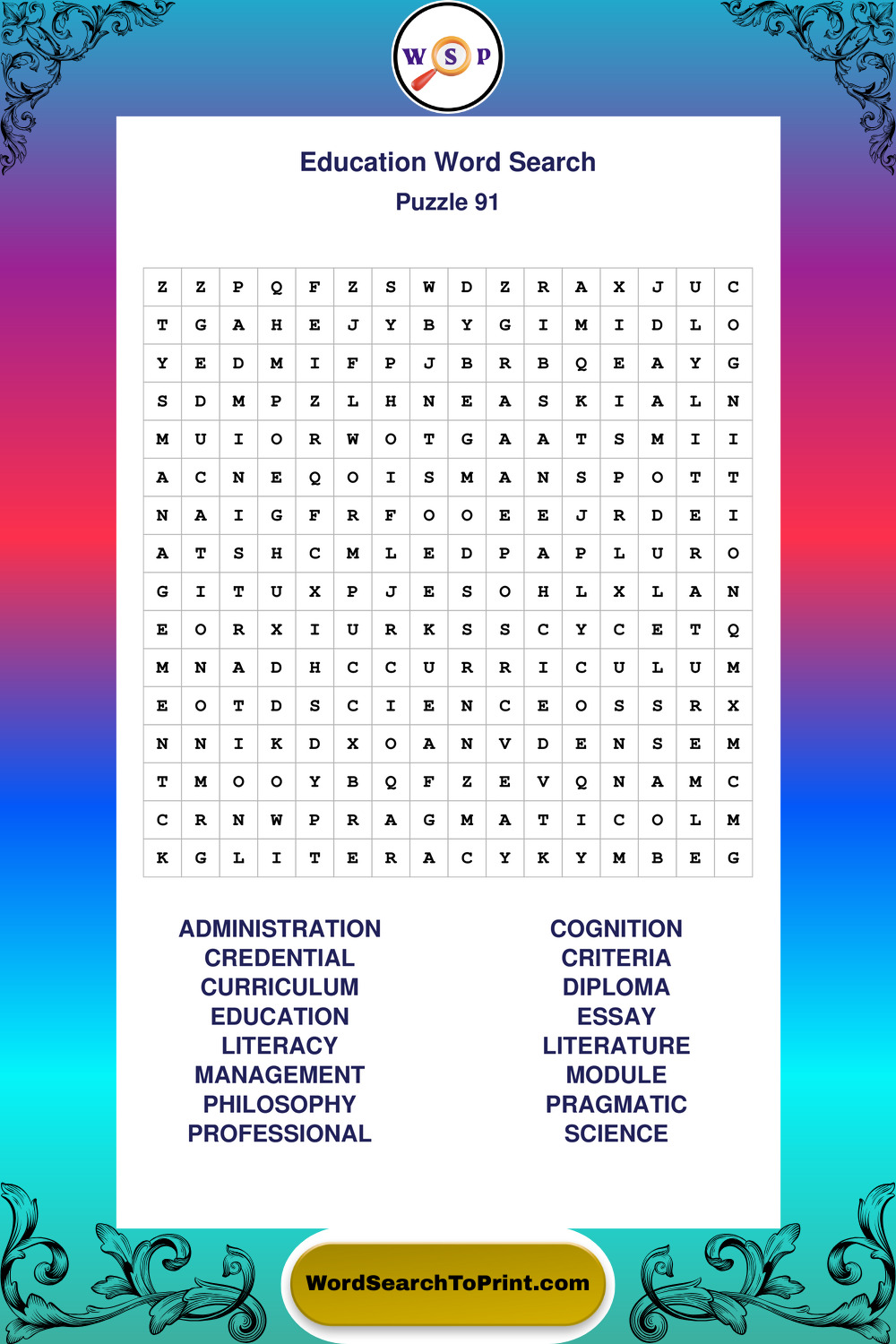 W S P

Education Word Search
Puzzle 91

| Z | Z | P | Q | F | Z | S | W | D | Z | R | A | X | J | U | C |
|---|---|---|---|---|---|---|---|---|---|---|---|---|---|---|---|
| T | G | A | H | E | J | Y | B | Y | G | I | M | I | D | L | O |
| Y | E | D | M | I | F | P | J | B | R | B | Q | E | A | Y | G |
| S | D | M | P | Z | L | H | N | E | A | S | K | I | A | L | N |
| M | U | I | O | R | W | O | T | G | A | A | T | S | M | I | I |
| A | C | N | E | Q | O | I | S | M | A | N | S | P | O | T | T |
| N | A | I | G | F | R | F | O | O | E | E | J | R | D | E | I |
| A | T | S | H | C | M | L | E | D | P | A | P | L | U | R | O |
| G | I | T | U | X | P | J | E | S | O | H | L | X | L | A | N |
| E | O | R | X | I | U | R | K | S | S | C | Y | C | E | T | Q |
| M | N | A | D | H | C | C | U | R | R | I | C | U | L | U | M |
| E | O | T | D | S | C | I | E | N | C | E | O | S | S | R | X |
| N | N | I | K | D | X | O | A | N | V | D | E | N | S | E | M |
| T | M | O | O | Y | B | Q | F | Z | E | V | Q | N | A | M | C |
| C | R | N | W | P | R | A | G | M | A | T | I | C | O | L | M |
| K | G | L | I | T | E | R | A | C | Y | K | Y | M | B | E | G |

ADMINISTRATION
CREDENTIAL
CURRICULUM
EDUCATION
LITERACY
MANAGEMENT
PHILOSOPHY
PROFESSIONAL

COGNITION
CRITERIA
DIPLOMA
ESSAY
LITERATURE
MODULE
PRAGMATIC
SCIENCE

WordSearchToPrint.com